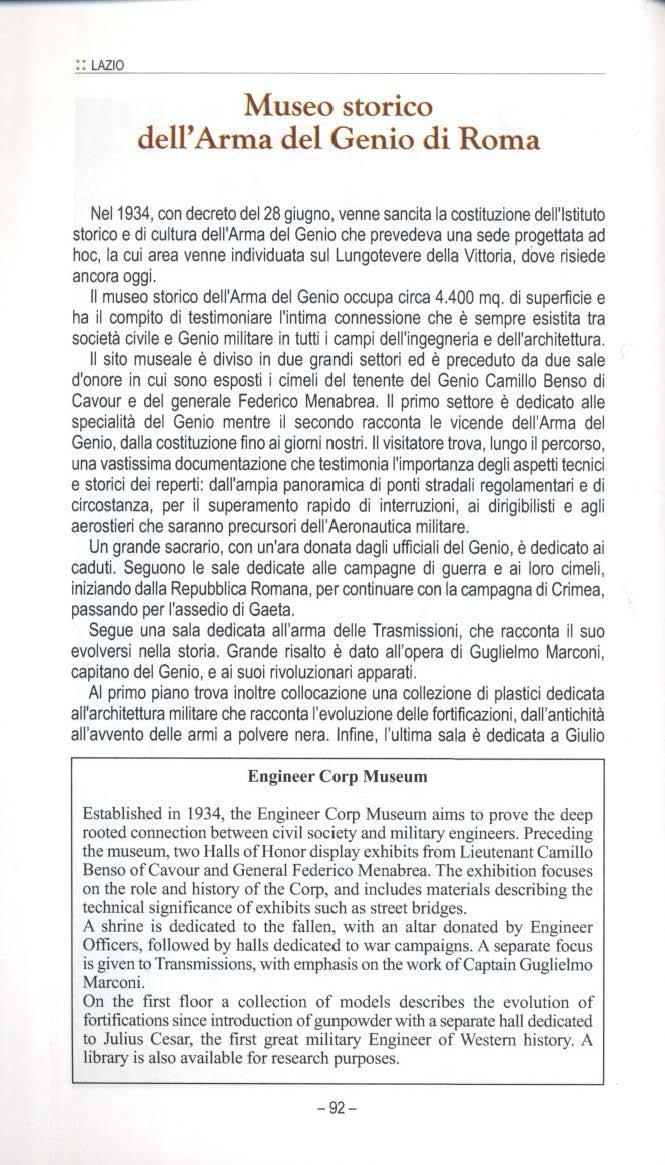 :: LAZIO

Museo storico dell'Arma del Genio di Roma

Nel 1934, con decreto del 28 giugno, venne sancita la costituzione dell'Istituto storico e di cultura dell'Arma del Genio che prevedeva una sede progettata ad hoc, la cui area venne individuata sul Lungotevere della Vittoria, dove risiede ancora oggi.

Il museo storico dell'Arma del Genio occupa circa 4.400 mq. di superficie e ha il compito di testimoniare l'intima connessione che è sempre esistita tra società civile e Genio militare in tutti i campi dell'ingegneria e dell'architettura.

Il sito museale è diviso in due grandi settori ed è preceduto da due sale d'onore in cui sono esposti i cimeli del tenente del Genio Camillo Benso di Cavour e del generale Federico Menabrea. Il primo settore è dedicato alle specialità del Genio mentre il secondo racconta le vicende dell'Arma del Genio, dalla costituzione fino ai giorni nostri. Il visitatore trova, lungo il percorso, una vastissima documentazione che testimonia l'importanza degli aspetti tecnici e storici dei reperti: dall'ampia panoramica di ponti stradali regolamentari e di circostanza, per il superamento rapido di interruzioni, ai dirigibilisti e agli aerostieri che saranno precursori dell'Aeronautica militare.

Un grande sacrario, con un'ara donata dagli ufficiali del Genio, è dedicato ai caduti. Seguono le sale dedicate alle campagne di guerra e ai loro cimeli, iniziando dalla Repubblica Romana, per continuare con la campagna di Crimea, passando per l'assedio di Gaeta.

Segue una sala dedicata all'arma delle Trasmissioni, che racconta il suo evolversi nella storia. Grande risalto è dato all'opera di Guglielmo Marconi, capitano del Genio, e ai suoi rivoluzionari apparati.

Al primo piano trova inoltre collocazione una collezione di plastici dedicata all'architettura militare che racconta l'evoluzione delle fortificazioni, dall'antichità all'avvento delle armi a polvere nera. Infine, l'ultima sala è dedicata a Giulio

Engineer Corp Museum

Established in 1934, the Engineer Corp Museum aims to prove the deep rooted connection between civil society and military engineers. Preceding the museum, two Halls of Honor display exhibits from Lieutenant Camillo Benso of Cavour and General Federico Menabrea. The exhibition focuses on the role and history of the Corp, and includes materials describing the technical significance of exhibits such as street bridges.
A shrine is dedicated to the fallen, with an altar donated by Engineer Officers, followed by halls dedicated to war campaigns. A separate focus is given to Transmissions, with emphasis on the work of Captain Guglielmo Marconi.
On the first floor a collection of models describes the evolution of fortifications since introduction of gunpowder with a separate hall dedicated to Julius Cesar, the first great military Engineer of Western history. A library is also available for research purposes.

– 92 –